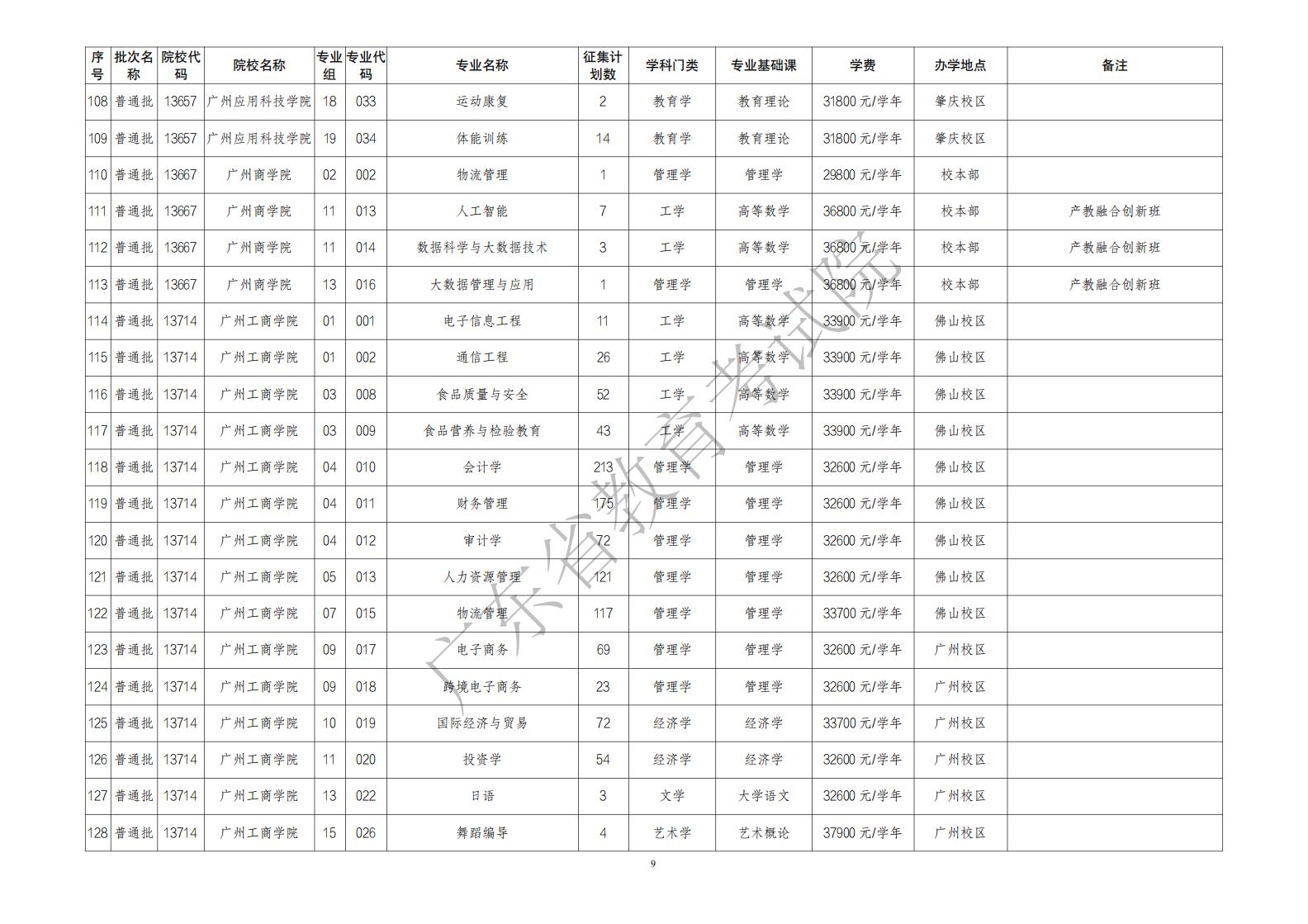 | 序号 | 批次名称 | 院校代码 | 院校名称 | 专业组 | 专业代码 | 专业名称 | 征集计划数 | 学科门类 | 专业基础课 | 学费 | 办学地点 | 备注 |
|---|---|---|---|---|---|---|---|---|---|---|---|---|
| 108 | 普通批 | 13657 | 广州应用科技学院 | 18 | 033 | 运动康复 | 2 | 教育学 | 教育理论 | 31800 元/学年 | 肇庆校区 | |
| 109 | 普通批 | 13657 | 广州应用科技学院 | 19 | 034 | 体能训练 | 14 | 教育学 | 教育理论 | 31800 元/学年 | 肇庆校区 | |
| 110 | 普通批 | 13667 | 广州商学院 | 02 | 002 | 物流管理 | 1 | 管理学 | 管理学 | 29800 元/学年 | 校本部 | |
| 111 | 普通批 | 13667 | 广州商学院 | 11 | 013 | 人工智能 | 7 | 工学 | 高等数学 | 36800 元/学年 | 校本部 | 产教融合创新班 |
| 112 | 普通批 | 13667 | 广州商学院 | 11 | 014 | 数据科学与大数据技术 | 3 | 工学 | 高等数学 | 36800 元/学年 | 校本部 | 产教融合创新班 |
| 113 | 普通批 | 13667 | 广州商学院 | 13 | 016 | 大数据管理与应用 | 1 | 管理学 | 管理学 | 36800 元/学年 | 校本部 | 产教融合创新班 |
| 114 | 普通批 | 13714 | 广州工商学院 | 01 | 001 | 电子信息工程 | 11 | 工学 | 高等数学 | 33900 元/学年 | 佛山校区 | |
| 115 | 普通批 | 13714 | 广州工商学院 | 01 | 002 | 通信工程 | 26 | 工学 | 高等数学 | 33900 元/学年 | 佛山校区 | |
| 116 | 普通批 | 13714 | 广州工商学院 | 03 | 008 | 食品质量与安全 | 52 | 工学 | 高等数学 | 33900 元/学年 | 佛山校区 | |
| 117 | 普通批 | 13714 | 广州工商学院 | 03 | 009 | 食品营养与检验教育 | 43 | 工学 | 高等数学 | 33900 元/学年 | 佛山校区 | |
| 118 | 普通批 | 13714 | 广州工商学院 | 04 | 010 | 会计学 | 213 | 管理学 | 管理学 | 32600 元/学年 | 佛山校区 | |
| 119 | 普通批 | 13714 | 广州工商学院 | 04 | 011 | 财务管理 | 175 | 管理学 | 管理学 | 32600 元/学年 | 佛山校区 | |
| 120 | 普通批 | 13714 | 广州工商学院 | 04 | 012 | 审计学 | 72 | 管理学 | 管理学 | 32600 元/学年 | 佛山校区 | |
| 121 | 普通批 | 13714 | 广州工商学院 | 05 | 013 | 人力资源管理 | 121 | 管理学 | 管理学 | 32600 元/学年 | 佛山校区 | |
| 122 | 普通批 | 13714 | 广州工商学院 | 07 | 015 | 物流管理 | 117 | 管理学 | 管理学 | 33700 元/学年 | 佛山校区 | |
| 123 | 普通批 | 13714 | 广州工商学院 | 09 | 017 | 电子商务 | 69 | 管理学 | 管理学 | 32600 元/学年 | 广州校区 | |
| 124 | 普通批 | 13714 | 广州工商学院 | 09 | 018 | 跨境电子商务 | 23 | 管理学 | 管理学 | 32600 元/学年 | 广州校区 | |
| 125 | 普通批 | 13714 | 广州工商学院 | 10 | 019 | 国际经济与贸易 | 72 | 经济学 | 经济学 | 33700 元/学年 | 广州校区 | |
| 126 | 普通批 | 13714 | 广州工商学院 | 11 | 020 | 投资学 | 54 | 经济学 | 经济学 | 32600 元/学年 | 广州校区 | |
| 127 | 普通批 | 13714 | 广州工商学院 | 13 | 022 | 日语 | 3 | 文学 | 大学语文 | 32600 元/学年 | 广州校区 | |
| 128 | 普通批 | 13714 | 广州工商学院 | 15 | 026 | 舞蹈编导 | 4 | 艺术学 | 艺术概论 | 37900 元/学年 | 广州校区 | |

广东省教育考试院

9